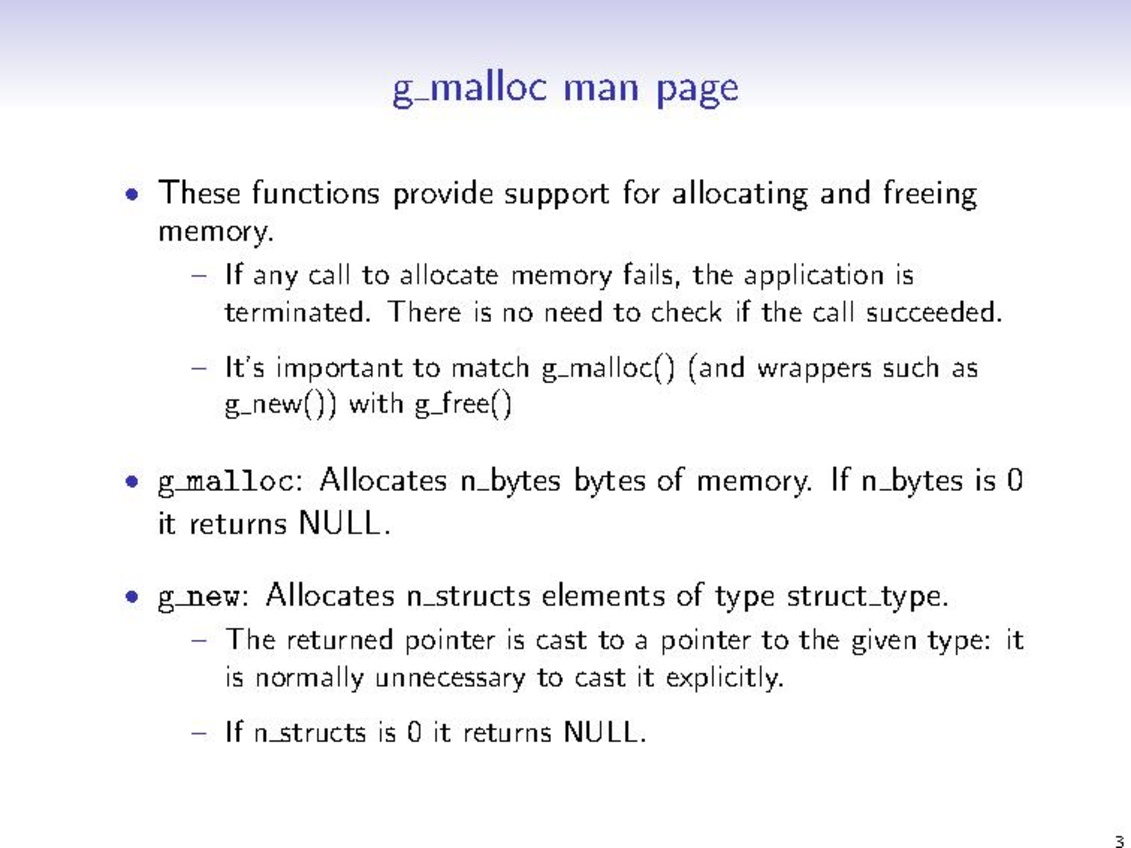 g_malloc man page

• These functions provide support for allocating and freeing memory.

– If any call to allocate memory fails, the application is terminated. There is no need to check if the call succeeded.

– It's important to match g_malloc() (and wrappers such as g_new()) with g_free()

• g_malloc: Allocates n_bytes bytes of memory. If n_bytes is 0 it returns NULL.

• g_new: Allocates n_structs elements of type struct_type.

– The returned pointer is cast to a pointer to the given type: it is normally unnecessary to cast it explicitly.

– If n_structs is 0 it returns NULL.

3